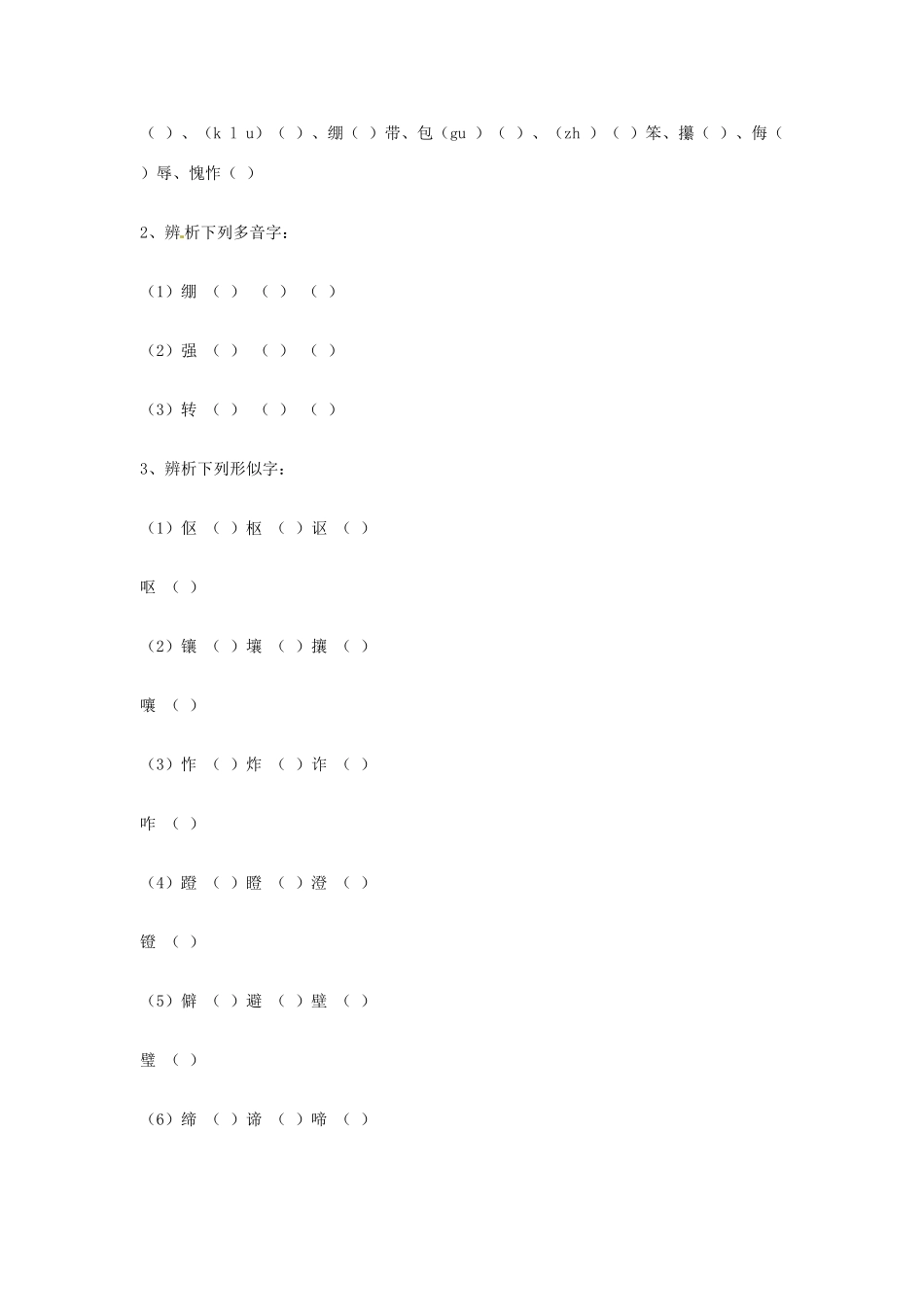 （ ）、（k l u）（ ）、绷（ ）带、包（gu ）（ ）、（zh ）（ ）笨、攥（ ）、侮（ ）辱、愧怍（ ）

2、辨析下列多音字：

（1）绷 （ ） （ ） （ ）

（2）强 （ ） （ ） （ ）

（3）转 （ ） （ ） （ ）

3、辨析下列形似字：

（1）伛 （ ）枢 （ ）讴 （ ）

呕 （ ）

（2）镶 （ ）壤 （ ）攘 （ ）

嚷 （ ）

（3）怍 （ ）炸 （ ）诈 （ ）

咋 （ ）

（4）蹬 （ ）瞪 （ ）澄 （ ）

镫 （ ）

（5）僻 （ ）避 （ ）壁 （ ）

璧 （ ）

（6）缔 （ ）谛 （ ）啼 （ ）